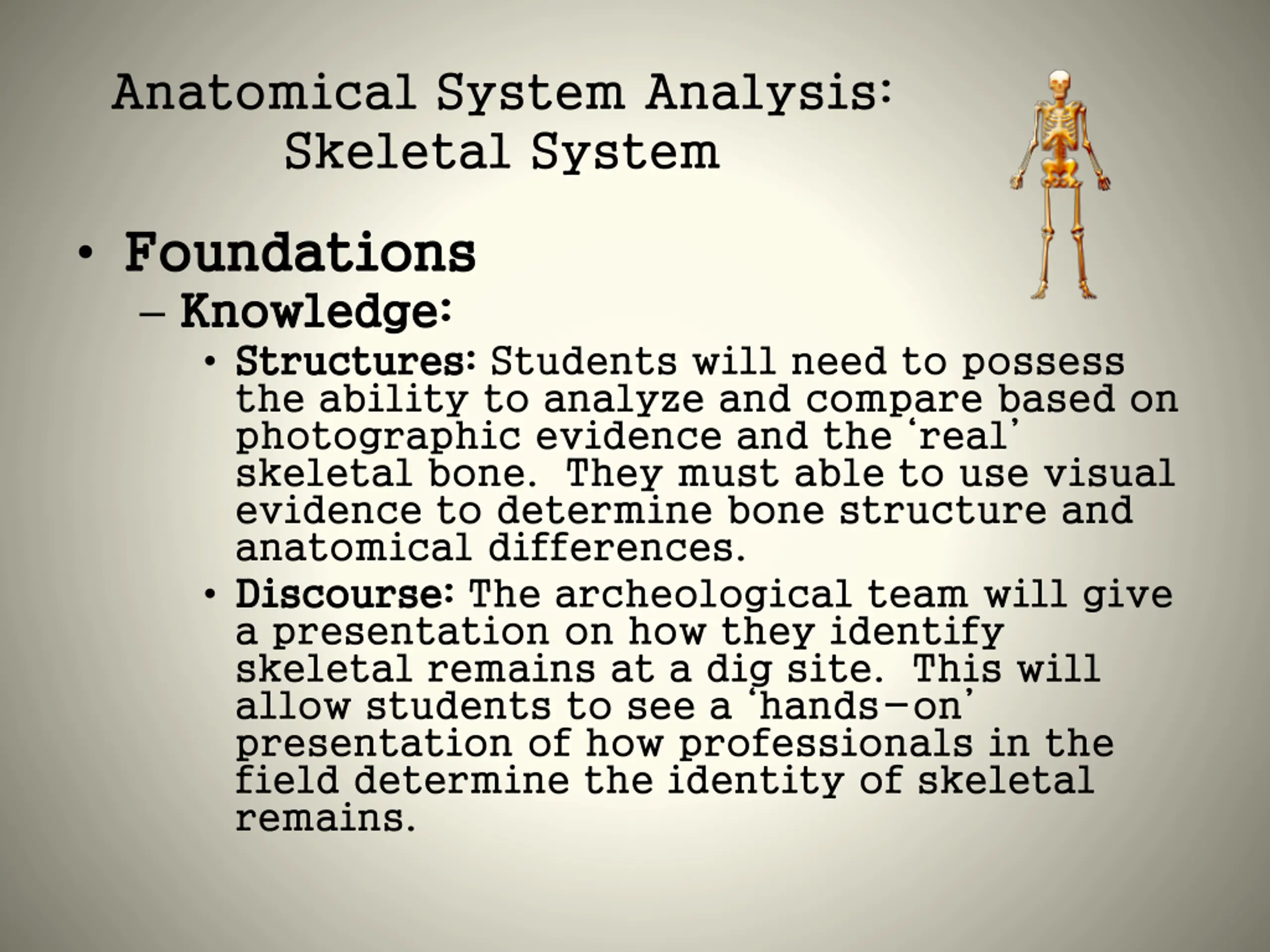 Anatomical System Analysis: Skeletal System

• Foundations
– Knowledge:
• Structures: Students will need to possess the ability to analyze and compare based on photographic evidence and the ‘real’ skeletal bone. They must able to use visual evidence to determine bone structure and anatomical differences.
• Discourse: The archeological team will give a presentation on how they identify skeletal remains at a dig site. This will allow students to see a ‘hands-on’ presentation of how professionals in the field determine the identity of skeletal remains.